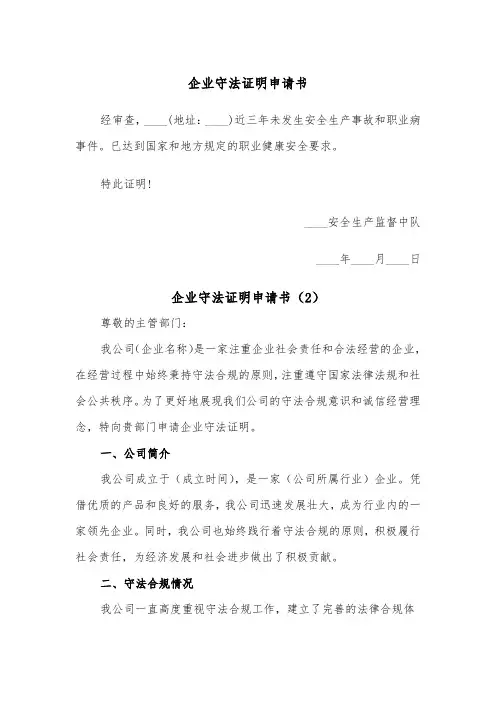 企业守法证明申请书

经审查，____(地址：____)近三年未发生安全生产事故和职业病事件。已达到国家和地方规定的职业健康安全要求。

特此证明！

____安全生产监督中队

____年____月____日

企业守法证明申请书（2）

尊敬的主管部门：

我公司(企业名称)是一家注重企业社会责任和合法经营的企业，在经营过程中始终秉持守法合规的原则，注重遵守国家法律法规和社会公共秩序。为了更好地展现我们公司的守法合规意识和诚信经营理念，特向贵部门申请企业守法证明。

一、公司简介

我公司成立于（成立时间），是一家（公司所属行业）企业。凭借优质的产品和良好的服务，我公司迅速发展壮大，成为行业内的一家领先企业。同时，我公司也始终践行着守法合规的原则，积极履行社会责任，为经济发展和社会进步做出了积极贡献。

二、守法合规情况

我公司一直高度重视守法合规工作，建立了完善的法律合规体